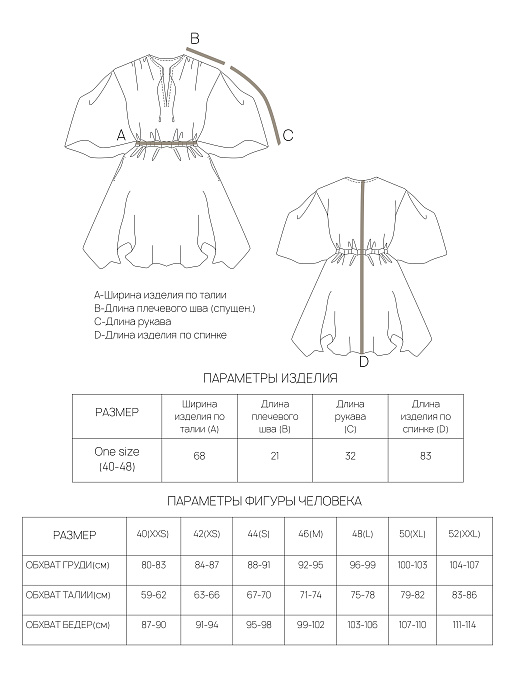 B

A

C

D

A-Ширина изделия по талии
B-Длина плечевого шва (спущен.)
C-Длина рукава
D-Длина изделия по спинке

ПАРАМЕТРЫ ИЗДЕЛИЯ

| РАЗМЕР | Ширина изделия по талии (A) | Длина плечевого шва (B) | Длина рукава (C) | Длина изделия по спинке (D) |
|---|---|---|---|---|
| One size (40-48) | 68 | 21 | 32 | 83 |

ПАРАМЕТРЫ ФИГУРЫ ЧЕЛОВЕКА

| РАЗМЕР | 40(XXS) | 42(XS) | 44(S) | 46(M) | 48(L) | 50(XL) | 52(XXL) |
|---|---|---|---|---|---|---|---|
| ОБХВАТ ГРУДИ(см) | 80-83 | 84-87 | 88-91 | 92-95 | 96-99 | 100-103 | 104-107 |
| ОБХВАТ ТАЛИИ(см) | 59-62 | 63-66 | 67-70 | 71-74 | 75-78 | 79-82 | 83-86 |
| ОБХВАТ БЕДЕР(см) | 87-90 | 91-94 | 95-98 | 99-102 | 103-106 | 107-110 | 111-114 |